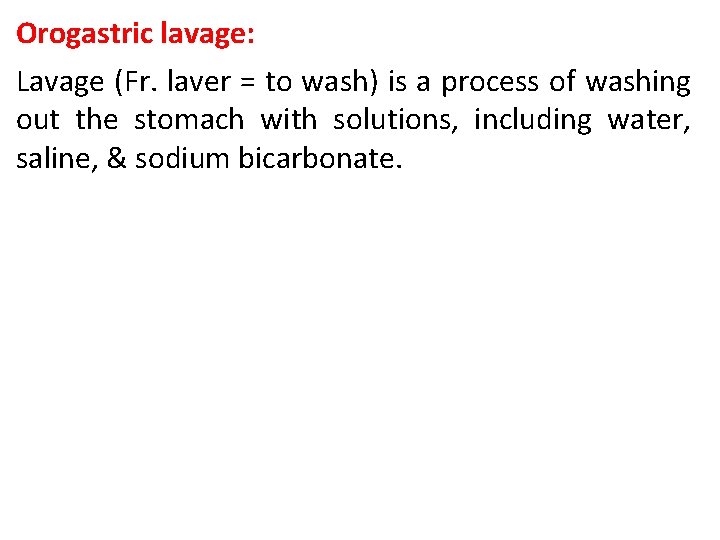 Orogastric lavage:

Lavage (Fr. laver = to wash) is a process of washing out the stomach with solutions, including water, saline, & sodium bicarbonate.